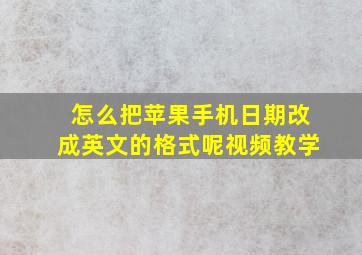 怎么把苹果手机日期改成英文的格式呢视频教学